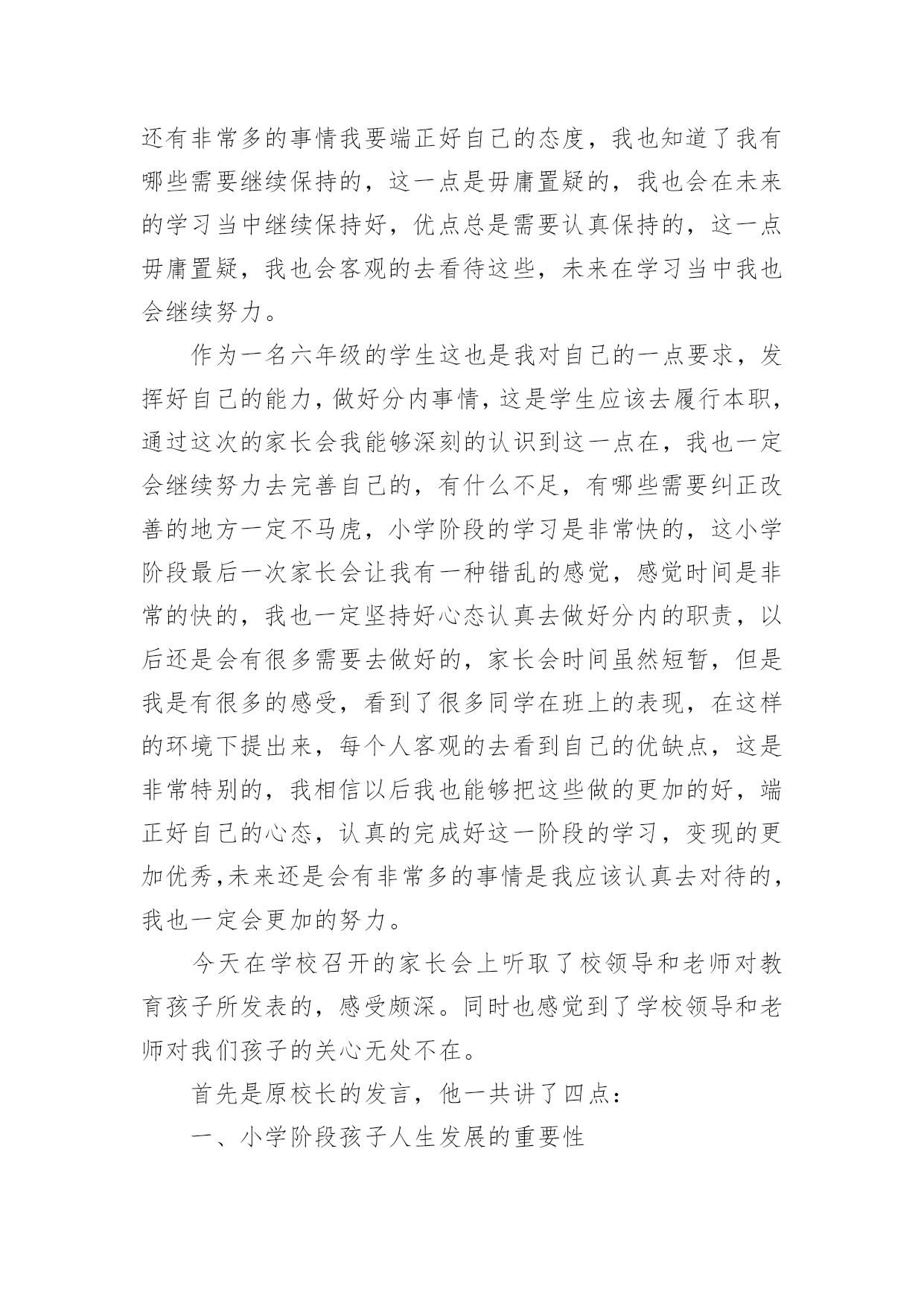 还有非常多的事情我要端正好自己的态度，我也知道了我有哪些需要继续保持的，这一点是毋庸置疑的，我也会在未来的学习当中继续保持好，优点总是需要认真保持的，这一点毋庸置疑，我也会客观的去看待这些，未来在学习当中我也会继续努力。

作为一名六年级的学生这也是我对自己的一点要求，发挥好自己的能力，做好分内事情，这是学生应该去履行本职，通过这次的家长会我能够深刻的认识到这一点在，我也一定会继续努力去完善自己的，有什么不足，有哪些需要纠正改善的地方一定不马虎，小学阶段的学习是非常快的，这小学阶段最后一次家长会让我有一种错乱的感觉，感觉时间是非常的快的，我也一定坚持好心态认真去做好分内的职责，以后还是会有很多需要去做好的，家长会时间虽然短暂，但是我是有很多的感受，看到了很多同学在班上的表现，在这样的环境下提出来，每个人客观的去看到自己的优缺点，这是非常特别的，我相信以后我也能够把这些做的更加的好，端正好自己的心态，认真的完成好这一阶段的学习，变现的更加优秀,未来还是会有非常多的事情是我应该认真去对待的，我也一定会更加的努力。

今天在学校召开的家长会上听取了校领导和老师对教育孩子所发表的，感受颇深。同时也感觉到了学校领导和老师对我们孩子的关心无处不在。

首先是原校长的发言，他一共讲了四点：

一、小学阶段孩子人生发展的重要性